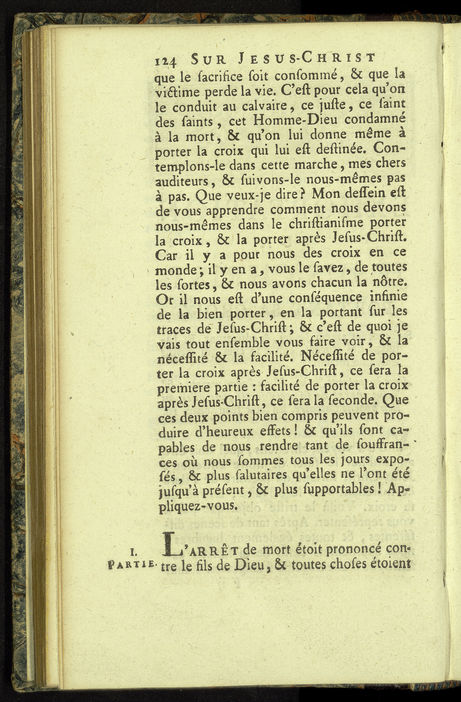 124 SUR JESUS-CHRIST

que le ſacrifice ſoit conſommé, & que la victime perde la vie. C'eſt pour cela qu'on le conduit au calvaire, ce juſte, ce ſaint des ſaints, cet Homme-Dieu condamné à la mort, & qu'on lui donne même à porter la croix qui lui eſt deſtinée. Contemplons-le dans cette marche, mes chers auditeurs, & ſuivons-le nous-mêmes pas à pas. Que veux-je dire? Mon deſſein eſt de vous apprendre comment nous devons nous-mêmes dans le chriſtianiſme porter la croix, & la porter après Jeſus-Chriſt. Car il y a pour nous des croix en ce monde; il y en a, vous le ſavez, de toutes les ſortes, & nous avons chacun la nôtre. Or il nous eſt d'une conſéquence infinie de la bien porter, en la portant ſur les traces de Jeſus-Chriſt; & c'eſt de quoi je vais tout enſemble vous faire voir, & la néceſſité & la facilité. Néceſſité de porter la croix après Jeſus-Chriſt, ce ſera la premiere partie : facilité de porter la croix après Jeſus-Chriſt, ce ſera la ſeconde. Que ces deux points bien compris peuvent produire d'heureux effets! & qu'ils ſont capables de nous rendre tant de ſouffrances où nous ſommes tous les jours expoſés, & plus ſalutaires qu'elles ne l'ont été juſqu'à préſent, & plus ſupportables! Appliquez-vous.

I. PARTIE. L'ARRÊT de mort étoit prononcé contre le fils de Dieu, & toutes choſes étoient